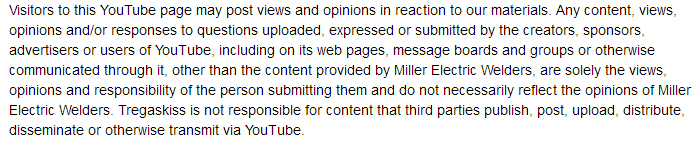 Visitors to this YouTube page may post views and opinions in reaction to our materials. Any content, views, opinions and/or responses to questions uploaded, expressed or submitted by the creators, sponsors, advertisers or users of YouTube, including on its web pages, message boards and groups or otherwise communicated through it, other than the content provided by Miller Electric Welders, are solely the views, opinions and responsibility of the person submitting them and do not necessarily reflect the opinions of Miller Electric Welders. Tregaskiss is not responsible for content that third parties publish, post, upload, distribute, disseminate or otherwise transmit via YouTube.